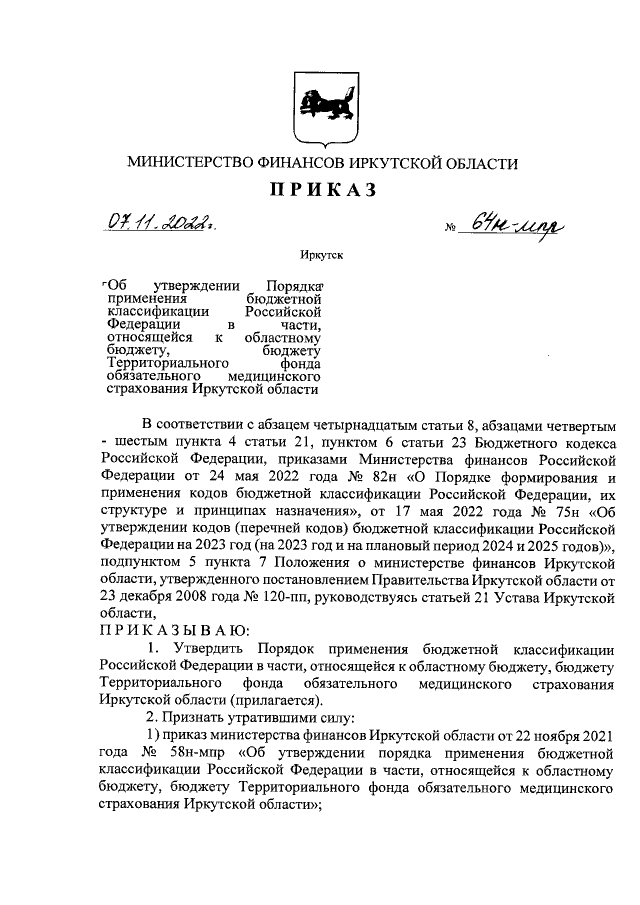 МИНИСТЕРСТВО ФИНАНСОВ ИРКУТСКОЙ ОБЛАСТИ

ПРИКАЗ

07.11.2022г. № 64н-мпр

Иркутск

Об утверждении Порядка применения бюджетной классификации Российской Федерации в части, относящейся к областному бюджету, бюджету Территориального фонда обязательного медицинского страхования Иркутской области

В соответствии с абзацем четырнадцатым статьи 8, абзацами четвертым - шестым пункта 4 статьи 21, пунктом 6 статьи 23 Бюджетного кодекса Российской Федерации, приказами Министерства финансов Российской Федерации от 24 мая 2022 года № 82н «О Порядке формирования и применения кодов бюджетной классификации Российской Федерации, их структуре и принципах назначения», от 17 мая 2022 года № 75н «Об утверждении кодов (перечней кодов) бюджетной классификации Российской Федерации на 2023 год (на 2023 год и на плановый период 2024 и 2025 годов)», подпунктом 5 пункта 7 Положения о министерстве финансов Иркутской области, утвержденного постановлением Правительства Иркутской области от 23 декабря 2008 года № 120-пп, руководствуясь статьей 21 Устава Иркутской области,

ПРИКАЗЫВАЮ:

1. Утвердить Порядок применения бюджетной классификации Российской Федерации в части, относящейся к областному бюджету, бюджету Территориального фонда обязательного медицинского страхования Иркутской области (прилагается).

2. Признать утратившими силу:

1) приказ министерства финансов Иркутской области от 22 ноября 2021 года № 58н-мпр «Об утверждении порядка применения бюджетной классификации Российской Федерации в части, относящейся к областному бюджету, бюджету Территориального фонда обязательного медицинского страхования Иркутской области»;